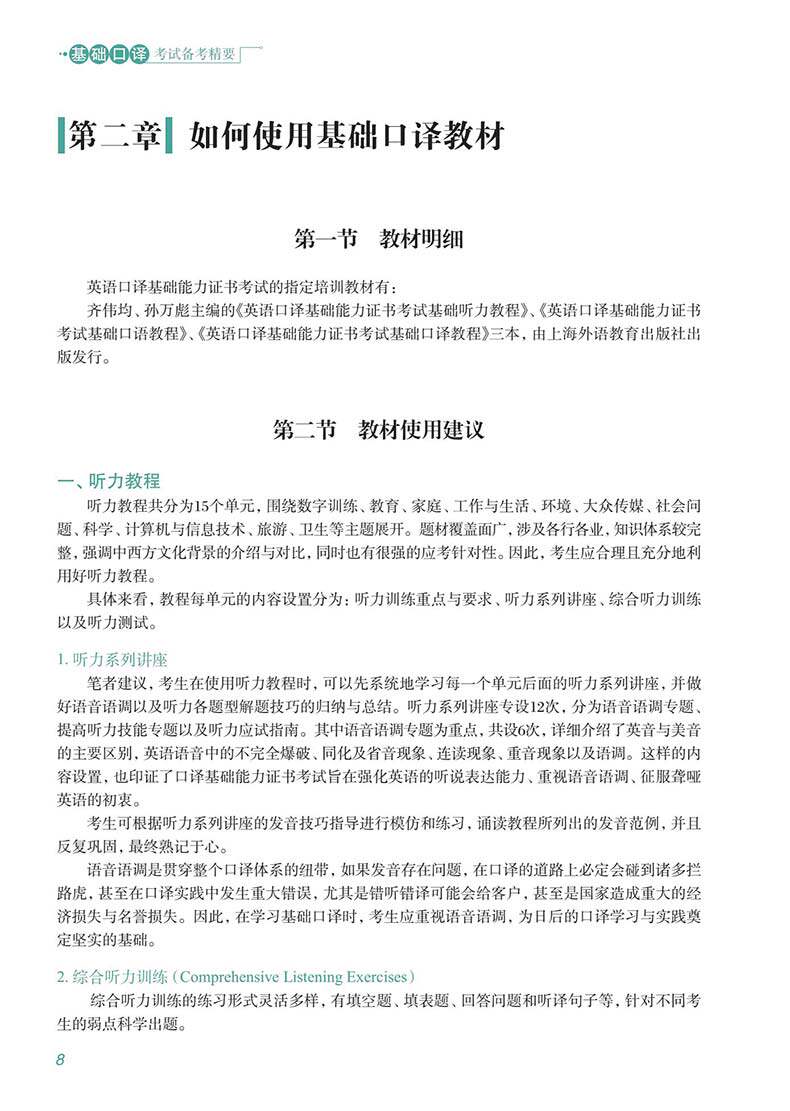 基础口译 考试备考精要

第二章 如何使用基础口译教材

第一节 教材明细

英语口译基础能力证书考试的指定培训教材有：

齐伟均、孙万彪主编的《英语口译基础能力证书考试基础听力教程》、《英语口译基础能力证书考试基础口语教程》、《英语口译基础能力证书考试基础口译教程》三本，由上海外语教育出版社出版发行。

第二节 教材使用建议

一、听力教程

听力教程共分为15个单元，围绕数字训练、教育、家庭、工作与生活、环境、大众传媒、社会问题、科学、计算机与信息技术、旅游、卫生等主题展开。题材覆盖面广，涉及各行各业，知识体系较完整，强调中西方文化背景的介绍与对比，同时也有很强的应考针对性。因此，考生应合理且充分地利用好听力教程。

具体来看，教程每单元的内容设置分为：听力训练重点与要求、听力系列讲座、综合听力训练以及听力测试。

1. 听力系列讲座

笔者建议，考生在使用听力教程时，可以先系统地学习每一个单元后面的听力系列讲座，并做好语音语调以及听力各题型解题技巧的归纳与总结。听力系列讲座专设12次，分为语音语调专题、提高听力技能专题以及听力应试指南。其中语音语调专题为重点，共设6次，详细介绍了英音与美音的主要区别，英语语音中的不完全爆破、同化及省音现象、连读现象、重音现象以及语调。这样的内容设置，也印证了口译基础能力证书考试旨在强化英语的听说表达能力、重视语音语调、征服聋哑英语的初衷。

考生可根据听力系列讲座的发音技巧指导进行模仿和练习，诵读教程所列出的发音范例，并且反复巩固，最终熟记于心。

语音语调是贯穿整个口译体系的纽带，如果发音存在问题，在口译的道路上必定会碰到诸多拦路虎，甚至在口译实践中发生重大错误，尤其是错听错译可能会给客户，甚至是国家造成重大的经济损失与名誉损失。因此，在学习基础口译时，考生应重视语音语调，为日后的口译学习与实践奠定坚实的基础。

2. 综合听力训练（Comprehensive Listening Exercises）

综合听力训练的练习形式灵活多样，有填空题、填表题、回答问题和听译句子等，针对不同考生的弱点科学出题。

8